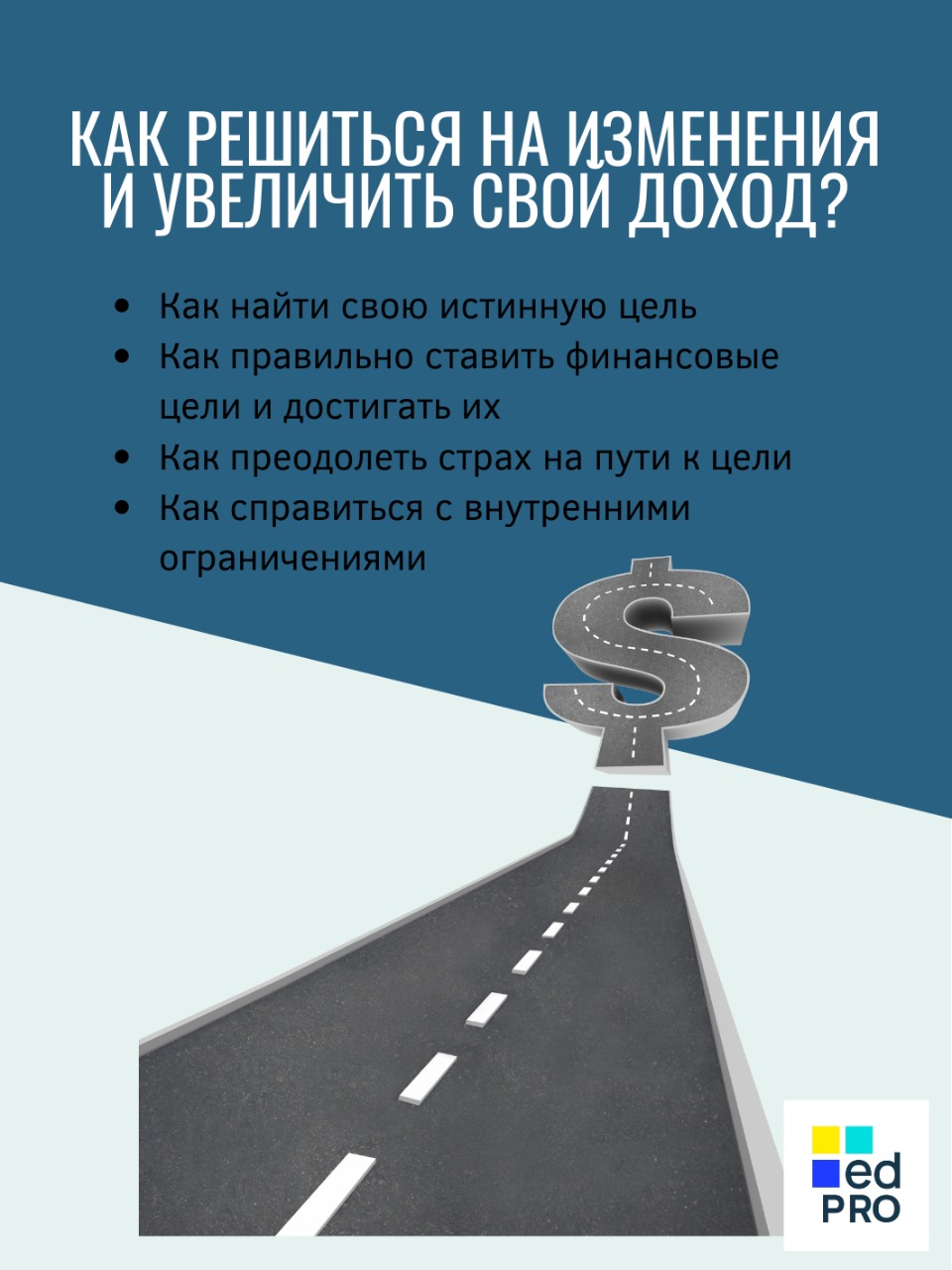 КАК РЕШИТЬСЯ НА ИЗМЕНЕНИЯ И УВЕЛИЧИТЬ СВОЙ ДОХОД?

• Как найти свою истинную цель
• Как правильно ставить финансовые цели и достигать их
• Как преодолеть страх на пути к цели
• Как справиться с внутренними ограничениями

ed
PRO